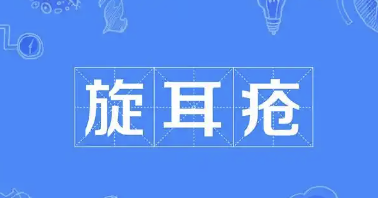 旋耳疮